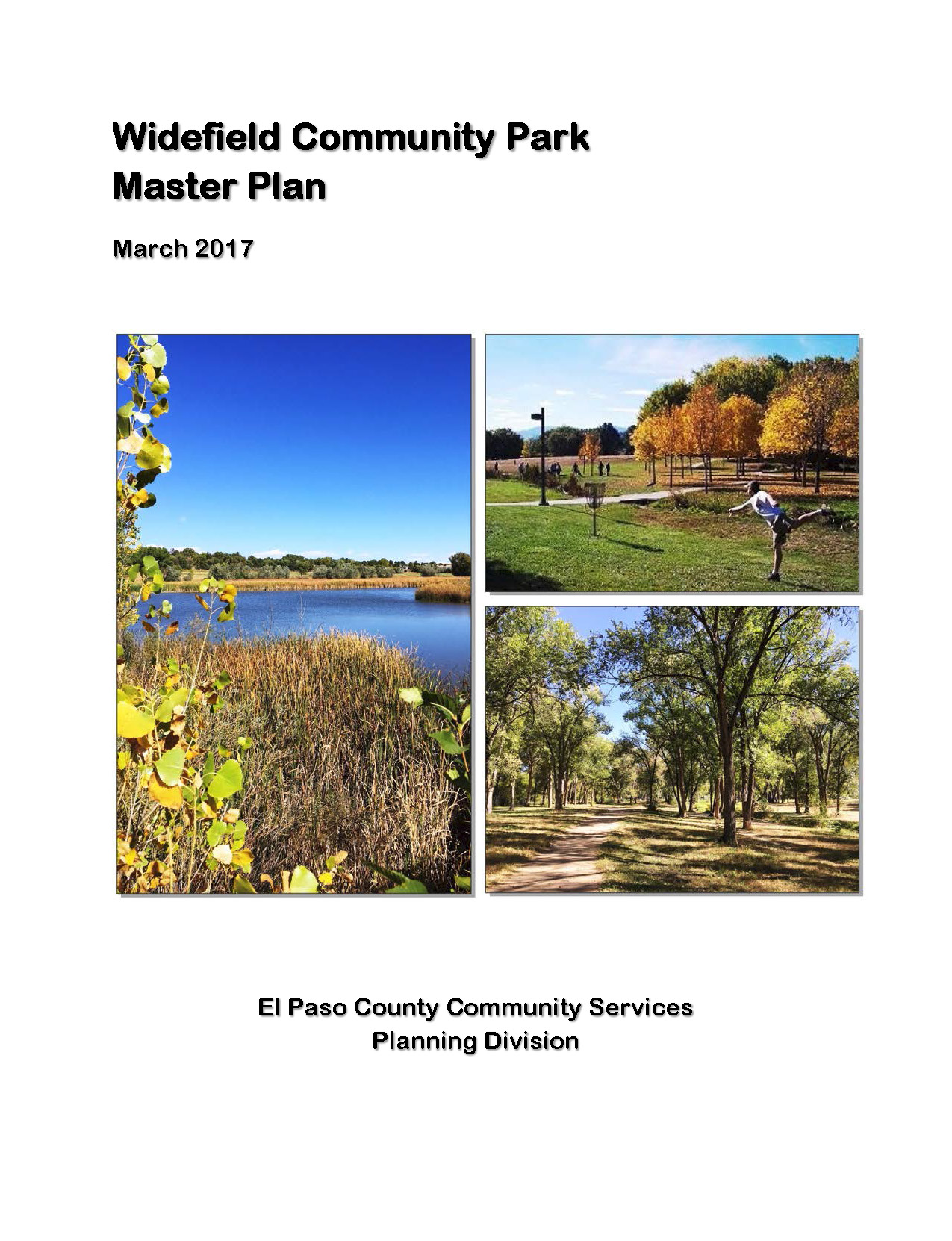 Widefield Community Park
Master Plan

March 2017

El Paso County Community Services
Planning Division